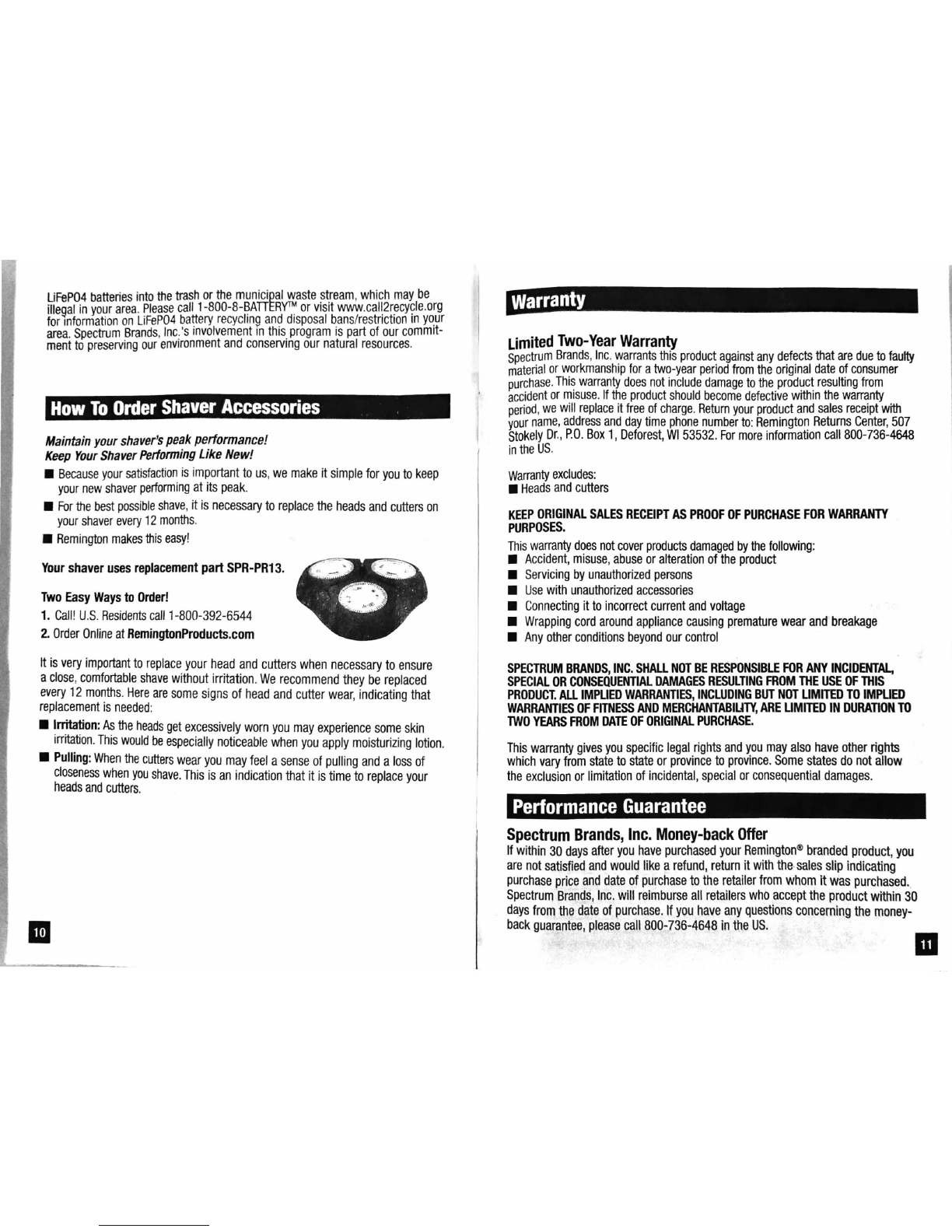 LiFePO4 batteries into the trash or the municipal waste stream, which may be illegal in your area. Please call 1-800-8-BATTERY™ or visit www.call2recycle.org for information on LiFePO4 battery recycling and disposal bans/restriction in your area. Spectrum Brands, Inc.'s involvement in this program is part of our commitment to preserving our environment and conserving our natural resources.

How To Order Shaver Accessories

Maintain your shaver's peak performance!
Keep Your Shaver Performing Like New!

■ Because your satisfaction is important to us, we make it simple for you to keep your new shaver performing at its peak.
■ For the best possible shave, it is necessary to replace the heads and cutters on your shaver every 12 months.
■ Remington makes this easy!

Your shaver uses replacement part SPR-PR13.

Two Easy Ways to Order!
1. Call! U.S. Residents call 1-800-392-6544
2. Order Online at RemingtonProducts.com

It is very important to replace your head and cutters when necessary to ensure a close, comfortable shave without irritation. We recommend they be replaced every 12 months. Here are some signs of head and cutter wear, indicating that replacement is needed:
■ Irritation: As the heads get excessively worn you may experience some skin irritation. This would be especially noticeable when you apply moisturizing lotion.
■ Pulling: When the cutters wear you may feel a sense of pulling and a loss of closeness when you shave. This is an indication that it is time to replace your heads and cutters.

10

Warranty

Limited Two-Year Warranty
Spectrum Brands, Inc. warrants this product against any defects that are due to faulty material or workmanship for a two-year period from the original date of consumer purchase. This warranty does not include damage to the product resulting from accident or misuse. If the product should become defective within the warranty period, we will replace it free of charge. Return your product and sales receipt with your name, address and day time phone number to: Remington Returns Center, 507 Stokely Dr., P.O. Box 1, Deforest, WI 53532. For more information call 800-736-4648 in the US.

Warranty excludes:
■ Heads and cutters

KEEP ORIGINAL SALES RECEIPT AS PROOF OF PURCHASE FOR WARRANTY PURPOSES.

This warranty does not cover products damaged by the following:
■ Accident, misuse, abuse or alteration of the product
■ Servicing by unauthorized persons
■ Use with unauthorized accessories
■ Connecting it to incorrect current and voltage
■ Wrapping cord around appliance causing premature wear and breakage
■ Any other conditions beyond our control

SPECTRUM BRANDS, INC. SHALL NOT BE RESPONSIBLE FOR ANY INCIDENTAL, SPECIAL OR CONSEQUENTIAL DAMAGES RESULTING FROM THE USE OF THIS PRODUCT. ALL IMPLIED WARRANTIES, INCLUDING BUT NOT LIMITED TO IMPLIED WARRANTIES OF FITNESS AND MERCHANTABILITY, ARE LIMITED IN DURATION TO TWO YEARS FROM DATE OF ORIGINAL PURCHASE.

This warranty gives you specific legal rights and you may also have other rights which vary from state to state or province to province. Some states do not allow the exclusion or limitation of incidental, special or consequential damages.

Performance Guarantee

Spectrum Brands, Inc. Money-back Offer
If within 30 days after you have purchased your Remington® branded product, you are not satisfied and would like a refund, return it with the sales slip indicating purchase price and date of purchase to the retailer from whom it was purchased. Spectrum Brands, Inc. will reimburse all retailers who accept the product within 30 days from the date of purchase. If you have any questions concerning the money-back guarantee, please call 800-736-4648 in the US.

11